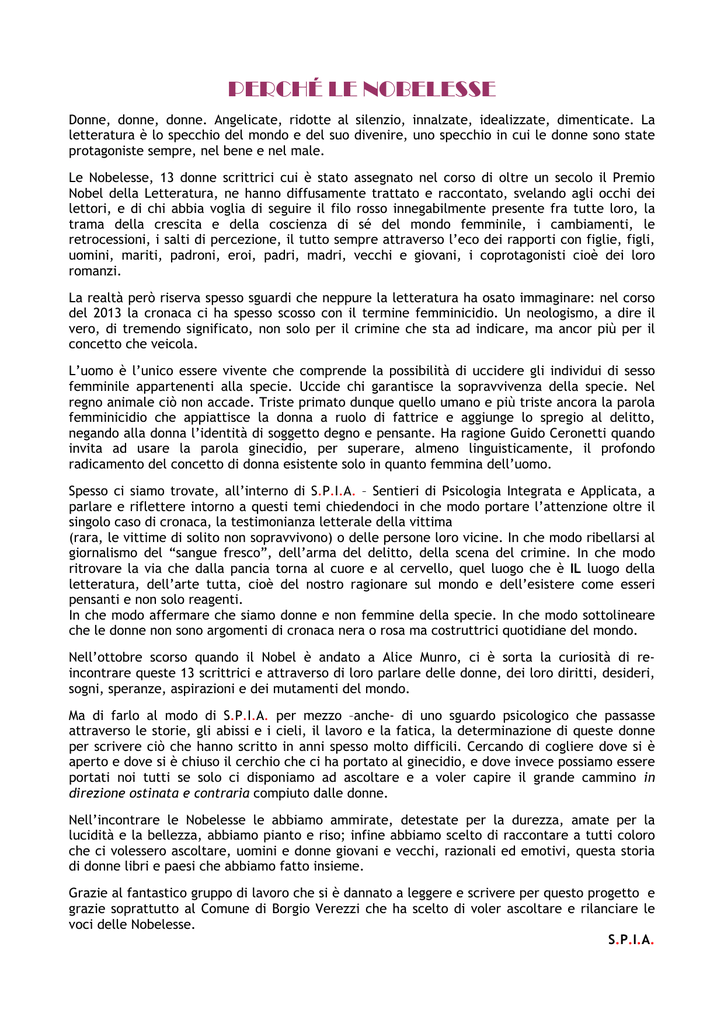 PERCHÉ LE NOBELESSE

Donne, donne, donne. Angelicate, ridotte al silenzio, innalzate, idealizzate, dimenticate. La letteratura è lo specchio del mondo e del suo divenire, uno specchio in cui le donne sono state protagoniste sempre, nel bene e nel male.

Le Nobelesse, 13 donne scrittrici cui è stato assegnato nel corso di oltre un secolo il Premio Nobel della Letteratura, ne hanno diffusamente trattato e raccontato, svelando agli occhi dei lettori, e di chi abbia voglia di seguire il filo rosso innegabilmente presente fra tutte loro, la trama della crescita e della coscienza di sé del mondo femminile, i cambiamenti, le retrocessioni, i salti di percezione, il tutto sempre attraverso l'eco dei rapporti con figlie, figli, uomini, mariti, padroni, eroi, padri, madri, vecchi e giovani, i coprotagonisti cioè dei loro romanzi.

La realtà però riserva spesso sguardi che neppure la letteratura ha osato immaginare: nel corso del 2013 la cronaca ci ha spesso scosso con il termine femminicidio. Un neologismo, a dire il vero, di tremendo significato, non solo per il crimine che sta ad indicare, ma ancor più per il concetto che veicola.

L'uomo è l'unico essere vivente che comprende la possibilità di uccidere gli individui di sesso femminile appartenenti alla specie. Uccide chi garantisce la sopravvivenza della specie. Nel regno animale ciò non accade. Triste primato dunque quello umano e più triste ancora la parola femminicidio che appiattisce la donna a ruolo di fattrice e aggiunge lo spregio al delitto, negando alla donna l'identità di soggetto degno e pensante. Ha ragione Guido Ceronetti quando invita ad usare la parola ginecidio, per superare, almeno linguisticamente, il profondo radicamento del concetto di donna esistente solo in quanto femmina dell'uomo.

Spesso ci siamo trovate, all'interno di S.P.I.A. – Sentieri di Psicologia Integrata e Applicata, a parlare e riflettere intorno a questi temi chiedendoci in che modo portare l'attenzione oltre il singolo caso di cronaca, la testimonianza letterale della vittima
(rara, le vittime di solito non sopravvivono) o delle persone loro vicine. In che modo ribellarsi al giornalismo del "sangue fresco", dell'arma del delitto, della scena del crimine. In che modo ritrovare la via che dalla pancia torna al cuore e al cervello, quel luogo che è IL luogo della letteratura, dell'arte tutta, cioè del nostro ragionare sul mondo e dell'esistere come esseri pensanti e non solo reagenti.
In che modo affermare che siamo donne e non femmine della specie. In che modo sottolineare che le donne non sono argomenti di cronaca nera o rosa ma costruttrici quotidiane del mondo.

Nell'ottobre scorso quando il Nobel è andato a Alice Munro, ci è sorta la curiosità di re-incontrare queste 13 scrittrici e attraverso di loro parlare delle donne, dei loro diritti, desideri, sogni, speranze, aspirazioni e dei mutamenti del mondo.

Ma di farlo al modo di S.P.I.A. per mezzo –anche- di uno sguardo psicologico che passasse attraverso le storie, gli abissi e i cieli, il lavoro e la fatica, la determinazione di queste donne per scrivere ciò che hanno scritto in anni spesso molto difficili. Cercando di cogliere dove si è aperto e dove si è chiuso il cerchio che ci ha portato al ginecidio, e dove invece possiamo essere portati noi tutti se solo ci disponiamo ad ascoltare e a voler capire il grande cammino in direzione ostinata e contraria compiuto dalle donne.

Nell'incontrare le Nobelesse le abbiamo ammirate, detestate per la durezza, amate per la lucidità e la bellezza, abbiamo pianto e riso; infine abbiamo scelto di raccontare a tutti coloro che ci volessero ascoltare, uomini e donne giovani e vecchi, razionali ed emotivi, questa storia di donne libri e paesi che abbiamo fatto insieme.

Grazie al fantastico gruppo di lavoro che si è dannato a leggere e scrivere per questo progetto e grazie soprattutto al Comune di Borgio Verezzi che ha scelto di voler ascoltare e rilanciare le voci delle Nobelesse.

S.P.I.A.